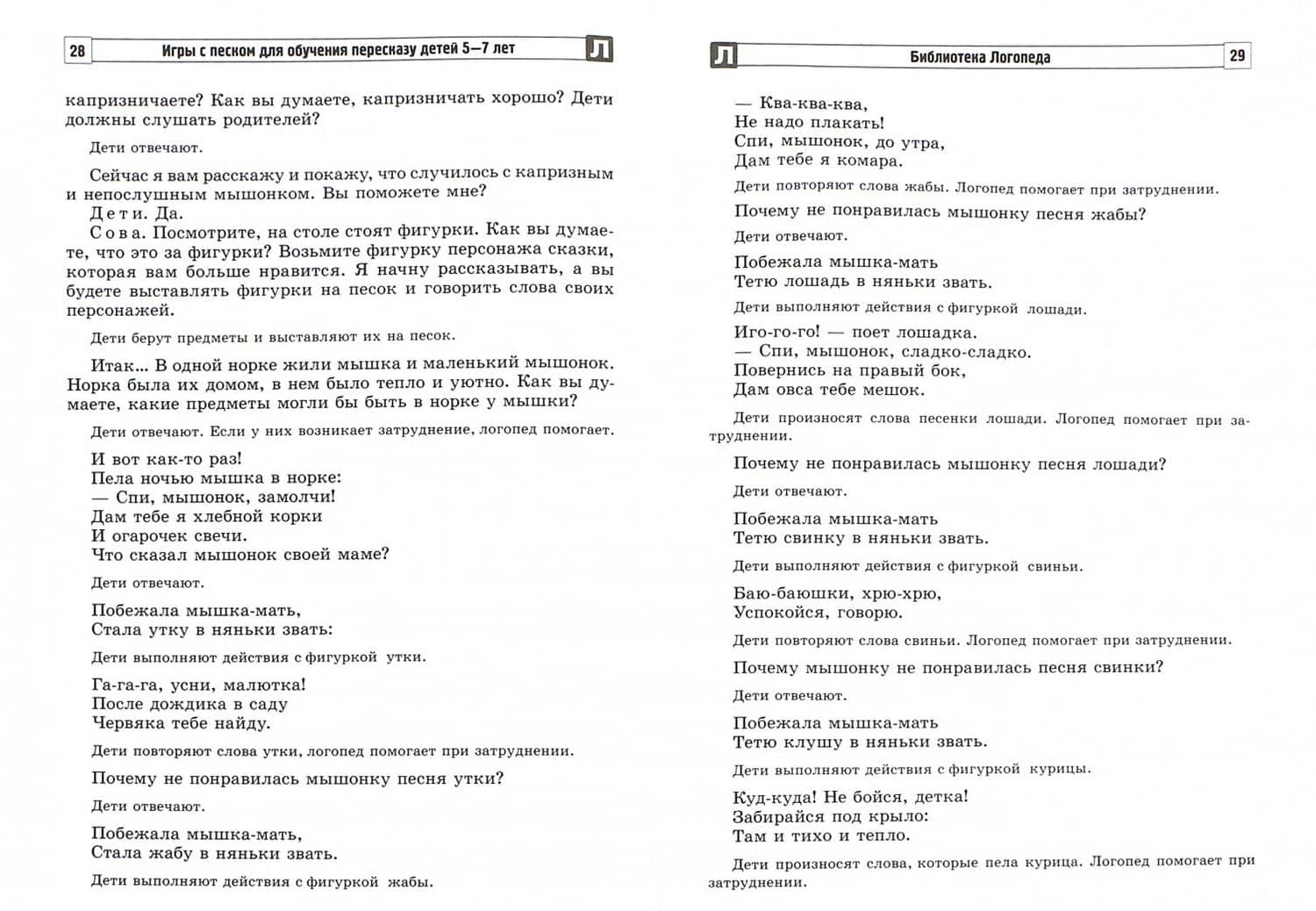 28

Игры с песком для обучения пересказу детей 5—7 лет

Л

капризничаете? Как вы думаете, капризничать хорошо? Дети должны слушать родителей?

Дети отвечают.

Сейчас я вам расскажу и покажу, что случилось с капризным и непослушным мышонком. Вы поможете мне?

Дети. Да.

Сова. Посмотрите, на столе стоят фигурки. Как вы думаете, что это за фигурки? Возьмите фигурку персонажа сказки, которая вам больше нравится. Я начну рассказывать, а вы будете выставлять фигурки на песок и говорить слова своих персонажей.

Дети берут предметы и выставляют их на песок.

Итак... В одной норке жили мышка и маленький мышонок. Норка была их домом, в нем было тепло и уютно. Как вы думаете, какие предметы могли бы быть в норке у мышки?

Дети отвечают. Если у них возникает затруднение, логопед помогает.

И вот как-то раз!
Пела ночью мышка в норке:
— Спи, мышонок, замолчи!
Дам тебе я хлебной корки
И огарочек свечи.
Что сказал мышонок своей маме?

Дети отвечают.

Побежала мышка-мать,
Стала утку в няньки звать:

Дети выполняют действия с фигуркой утки.

Га-га-га, усни, малютка!
После дождика в саду
Червяка тебе найду.

Дети повторяют слова утки, логопед помогает при затруднении.

Почему не понравилась мышонку песня утки?

Дети отвечают.

Побежала мышка-мать,
Стала жабу в няньки звать.

Дети выполняют действия с фигуркой жабы.

Л

Библиотека Логопеда

29

— Ква-ква-ква,
Не надо плакать!
Спи, мышонок, до утра,
Дам тебе я комара.

Дети повторяют слова жабы. Логопед помогает при затруднении.

Почему не понравилась мышонку песня жабы?

Дети отвечают.

Побежала мышка-мать
Тетю лошадь в няньки звать.

Дети выполняют действия с фигуркой лошади.

Иго-го-го! — поет лошадка.
— Спи, мышонок, сладко-сладко.
Повернись на правый бок,
Дам овса тебе мешок.

Дети произносят слова песенки лошади. Логопед помогает при затруднении.

Почему не понравилась мышонку песня лошади?

Дети отвечают.

Побежала мышка-мать
Тетю свинку в няньки звать.

Дети выполняют действия с фигуркой свиньи.

Баю-баюшки, хрю-хрю,
Успокойся, говорю.

Дети повторяют слова свиньи. Логопед помогает при затруднении.

Почему мышонку не понравилась песня свинки?

Дети отвечают.

Побежала мышка-мать
Тетю клушу в няньки звать.

Дети выполняют действия с фигуркой курицы.

Куд-куда! Не бойся, детка!
Забирайся под крыло:
Там и тихо и тепло.

Дети произносят слова, которые пела курица. Логопед помогает при затруднении.